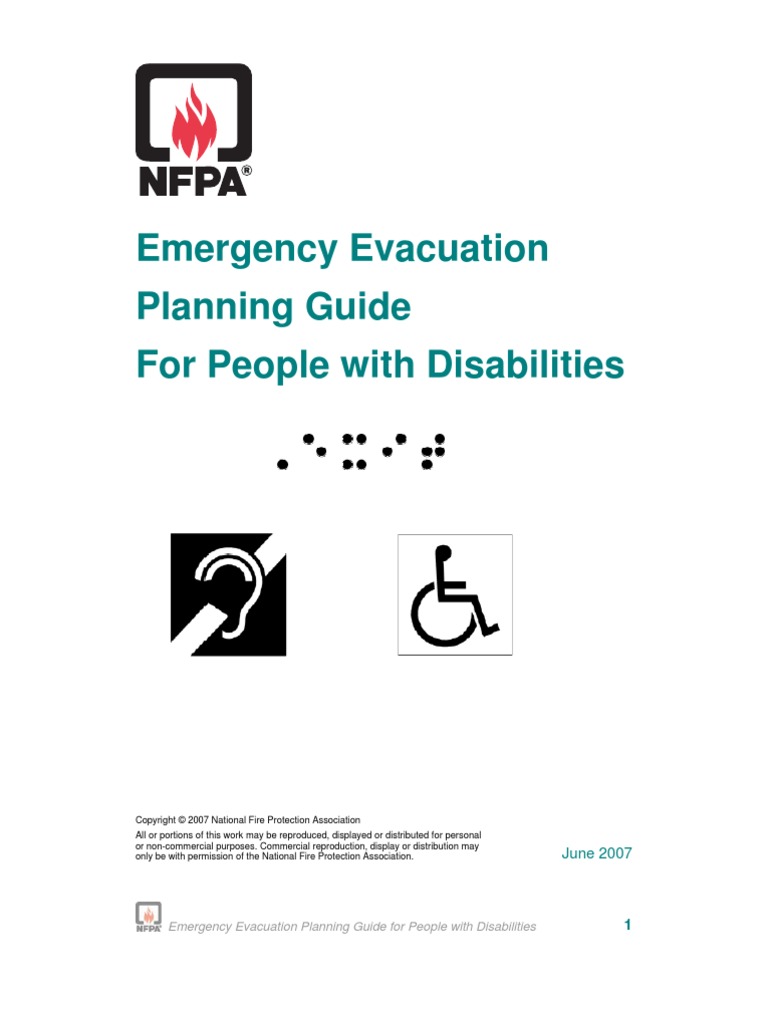 NFPA®

Emergency Evacuation Planning Guide For People with Disabilities

Copyright © 2007 National Fire Protection Association
All or portions of this work may be reproduced, displayed or distributed for personal or non-commercial purposes. Commercial reproduction, display or distribution may only be with permission of the National Fire Protection Association.

June 2007

NFPA Emergency Evacuation Planning Guide for People with Disabilities 1